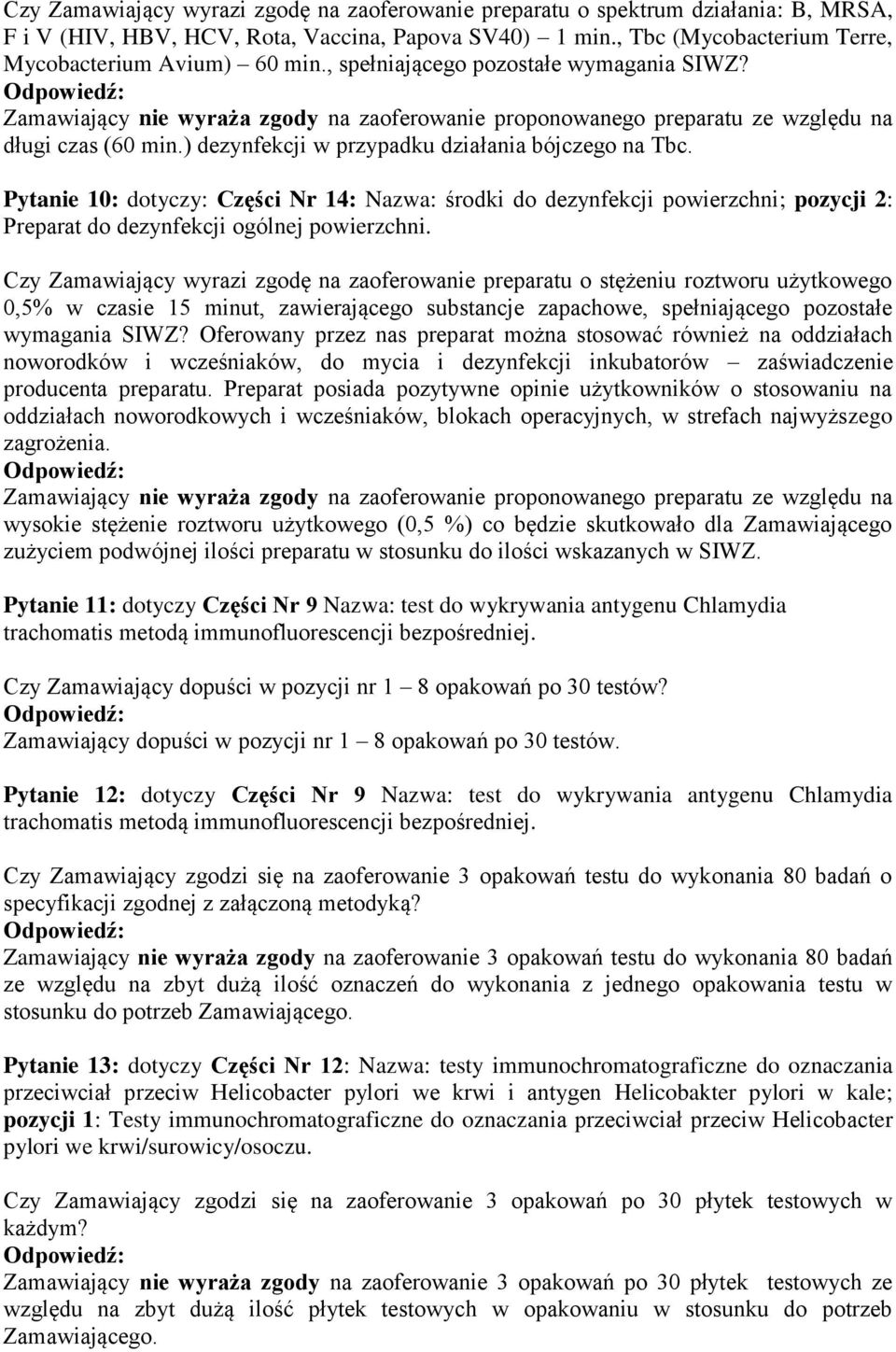 Czy Zamawiający wyrazi zgodę na zaoferowanie preparatu o spektrum działania: B, MRSA, F i V (HIV, HBV, HCV, Rota, Vaccina, Papova SV40) – 1 min., Tbc (Mycobacterium Terre, Mycobacterium Avium) – 60 min., spełniającego pozostałe wymagania SIWZ?
Odpowiedź:
Zamawiający nie wyraża zgody na zaoferowanie proponowanego preparatu ze względu na długi czas (60 min.) dezynfekcji w przypadku działania bójczego na Tbc.

Pytanie 10: dotyczy: Części Nr 14: Nazwa: środki do dezynfekcji powierzchni; pozycji 2: Preparat do dezynfekcji ogólnej powierzchni.

Czy Zamawiający wyrazi zgodę na zaoferowanie preparatu o stężeniu roztworu użytkowego 0,5% w czasie 15 minut, zawierającego substancje zapachowe, spełniającego pozostałe wymagania SIWZ? Oferowany przez nas preparat można stosować również na oddziałach noworodków i wcześniaków, do mycia i dezynfekcji inkubatorów – zaświadczenie producenta preparatu. Preparat posiada pozytywne opinie użytkowników o stosowaniu na oddziałach noworodkowych i wcześniaków, blokach operacyjnych, w strefach najwyższego zagrożenia.
Odpowiedź:
Zamawiający nie wyraża zgody na zaoferowanie proponowanego preparatu ze względu na wysokie stężenie roztworu użytkowego (0,5 %) co będzie skutkowało dla Zamawiającego zużyciem podwójnej ilości preparatu w stosunku do ilości wskazanych w SIWZ.

Pytanie 11: dotyczy Części Nr 9 Nazwa: test do wykrywania antygenu Chlamydia trachomatis metodą immunofluorescencji bezpośredniej.

Czy Zamawiający dopuści w pozycji nr 1 – 8 opakowań po 30 testów?
Odpowiedź:
Zamawiający dopuści w pozycji nr 1 – 8 opakowań po 30 testów.

Pytanie 12: dotyczy Części Nr 9 Nazwa: test do wykrywania antygenu Chlamydia trachomatis metodą immunofluorescencji bezpośredniej.

Czy Zamawiający zgodzi się na zaoferowanie 3 opakowań testu do wykonania 80 badań o specyfikacji zgodnej z załączoną metodyką?
Odpowiedź:
Zamawiający nie wyraża zgody na zaoferowanie 3 opakowań testu do wykonania 80 badań ze względu na zbyt dużą ilość oznaczeń do wykonania z jednego opakowania testu w stosunku do potrzeb Zamawiającego.

Pytanie 13: dotyczy Części Nr 12: Nazwa: testy immunochromatograficzne do oznaczania przeciwciał przeciw Helicobacter pylori we krwi i antygen Helicobakter pylori w kale; pozycji 1: Testy immunochromatograficzne do oznaczania przeciwciał przeciw Helicobacter pylori we krwi/surowicy/osoczu.

Czy Zamawiający zgodzi się na zaoferowanie 3 opakowań po 30 płytek testowych w każdym?
Odpowiedź:
Zamawiający nie wyraża zgody na zaoferowanie 3 opakowań po 30 płytek testowych ze względu na zbyt dużą ilość płytek testowych w opakowaniu w stosunku do potrzeb Zamawiającego.